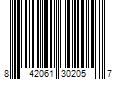 8 42061 30205 7